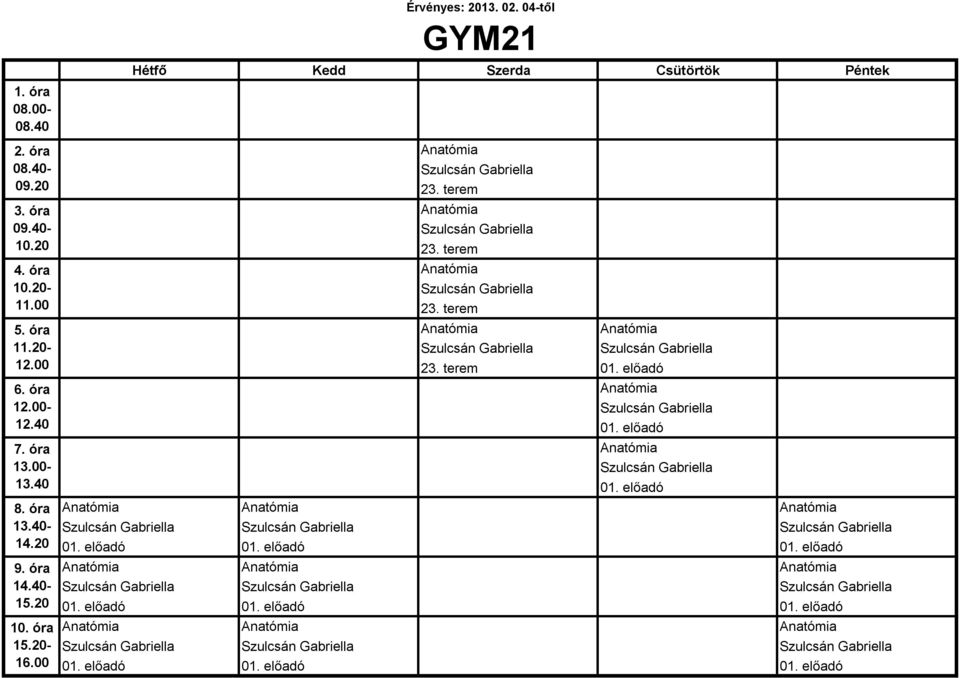 Érvényes: 2013. 02. 04-től

GYM21

| | Hétfő | Kedd | Szerda | Csütörtök | Péntek |
|---|---|---|---|---|---|
| 1. óra 08.00-08.40 | | | | | |
| 2. óra 08.40-09.20 | | | Anatómia Szulcsán Gabriella 23. terem | | |
| 3. óra 09.40-10.20 | | | Anatómia Szulcsán Gabriella 23. terem | | |
| 4. óra 10.20-11.00 | | | Anatómia Szulcsán Gabriella 23. terem | | |
| 5. óra 11.20-12.00 | | | Anatómia Szulcsán Gabriella 23. terem | Anatómia Szulcsán Gabriella 01. előadó | |
| 6. óra 12.00-12.40 | | | | Anatómia Szulcsán Gabriella 01. előadó | |
| 7. óra 13.00-13.40 | | | | Anatómia Szulcsán Gabriella 01. előadó | |
| 8. óra 13.40-14.20 | Anatómia Szulcsán Gabriella 01. előadó | Anatómia Szulcsán Gabriella 01. előadó | | | Anatómia Szulcsán Gabriella 01. előadó |
| 9. óra 14.40-15.20 | Anatómia Szulcsán Gabriella 01. előadó | Anatómia Szulcsán Gabriella 01. előadó | | | Anatómia Szulcsán Gabriella 01. előadó |
| 10. óra 15.20-16.00 | Anatómia Szulcsán Gabriella 01. előadó | Anatómia Szulcsán Gabriella 01. előadó | | | Anatómia Szulcsán Gabriella 01. előadó |